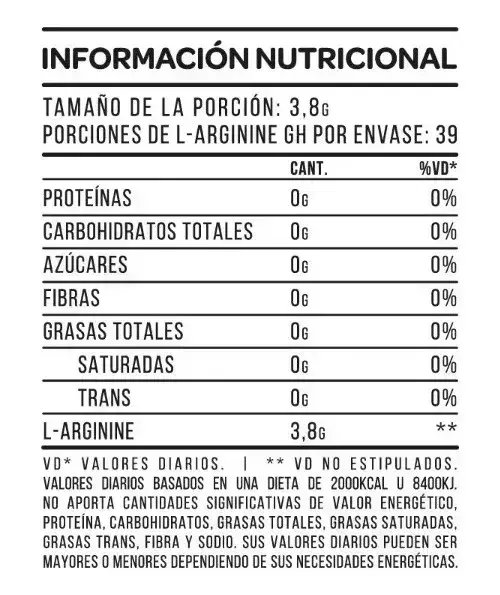 INFORMACIÓN NUTRICIONAL

TAMAÑO DE LA PORCIÓN: 3,8G
PORCIONES DE L-ARGININE GH POR ENVASE: 39

| | CANT. | %VD* |
|---|---|---|
| PROTEÍNAS | 0G | 0% |
| CARBOHIDRATOS TOTALES | 0G | 0% |
| AZÚCARES | 0G | 0% |
| FIBRAS | 0G | 0% |
| GRASAS TOTALES | 0G | 0% |
| SATURADAS | 0G | 0% |
| TRANS | 0G | 0% |
| L-ARGININE | 3,8G | ** |

VD* VALORES DIARIOS. | ** VD NO ESTIPULADOS. VALORES DIARIOS BASADOS EN UNA DIETA DE 2000KCAL U 8400KJ. NO APORTA CANTIDADES SIGNIFICATIVAS DE VALOR ENERGÉTICO, PROTEÍNA, CARBOHIDRATOS, GRASAS TOTALES, GRASAS SATURADAS, GRASAS TRANS, FIBRA Y SODIO. SUS VALORES DIARIOS PUEDEN SER MAYORES O MENORES DEPENDIENDO DE SUS NECESIDADES ENERGÉTICAS.